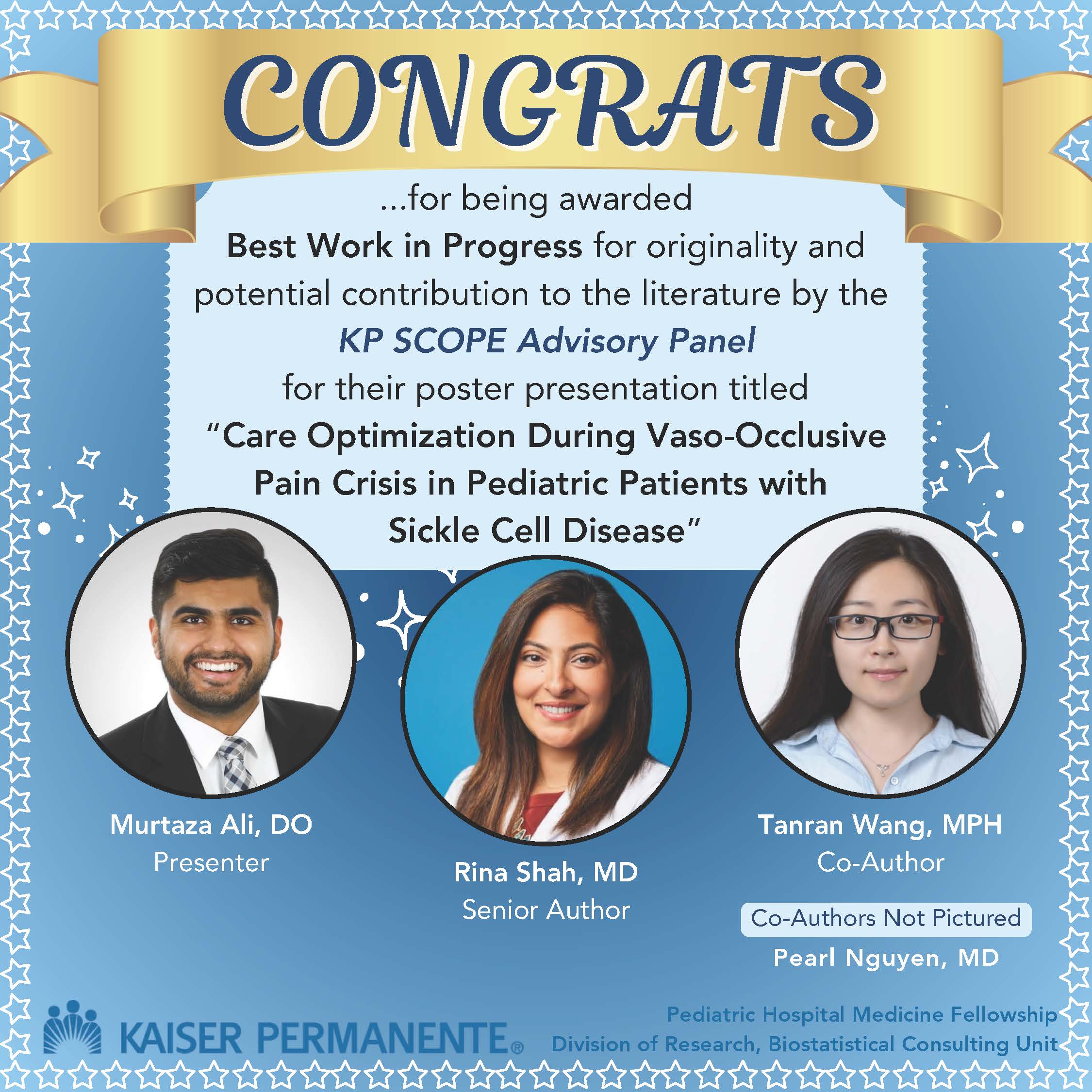 CONGRATS

...for being awarded Best Work in Progress for originality and potential contribution to the literature by the KP SCOPE Advisory Panel for their poster presentation titled "Care Optimization During Vaso-Occlusive Pain Crisis in Pediatric Patients with Sickle Cell Disease"

Murtaza Ali, DO
Presenter

Rina Shah, MD
Senior Author

Tanran Wang, MPH
Co-Author

Co-Authors Not Pictured
Pearl Nguyen, MD

KAISER PERMANENTE®

Pediatric Hospital Medicine Fellowship
Division of Research, Biostatistical Consulting Unit